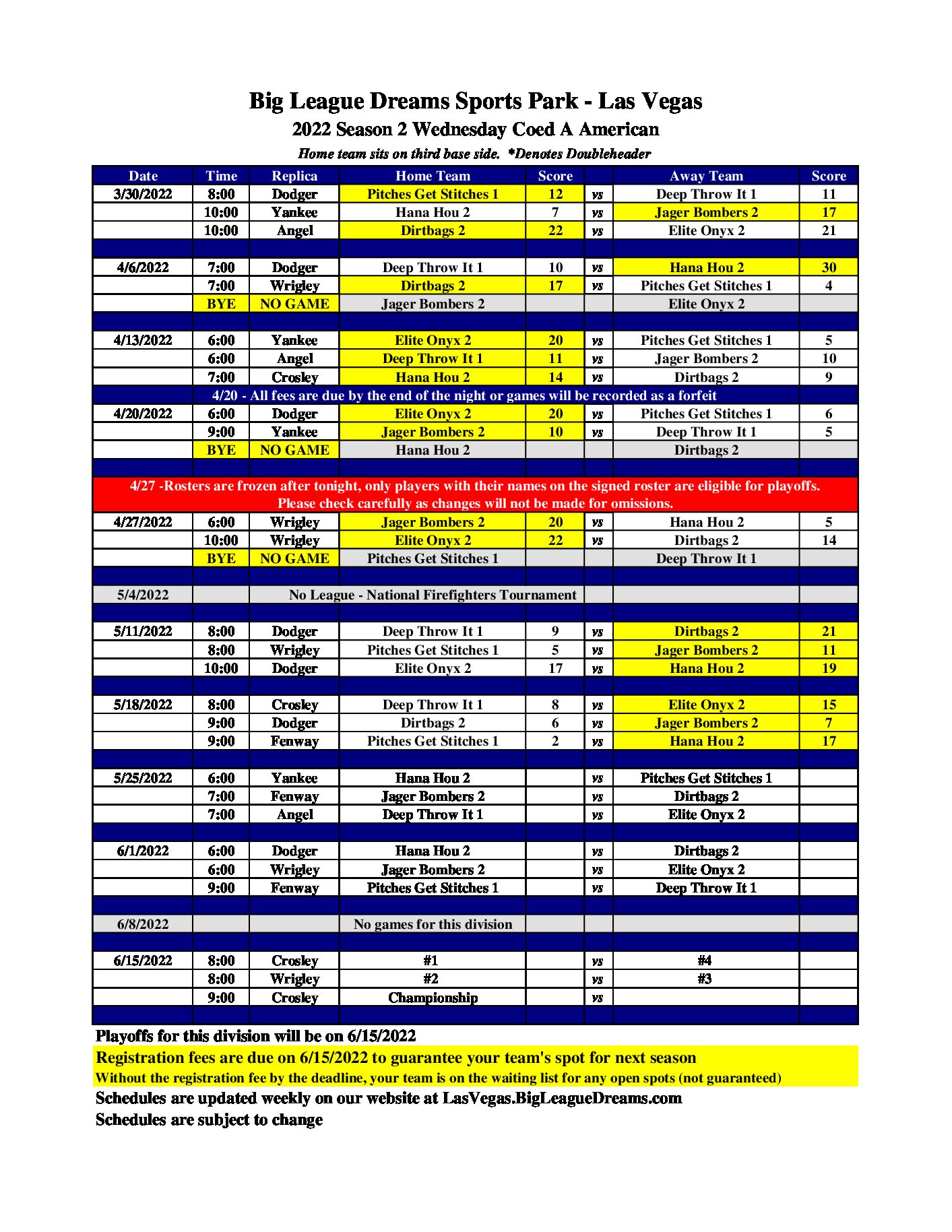 Big League Dreams Sports Park - Las Vegas
2022 Season 2 Wednesday Coed A American
Home team sits on third base side. *Denotes Doubleheader

| Date | Time | Replica | Home Team | Score | | Away Team | Score |
|---|---|---|---|---|---|---|---|
| 3/30/2022 | 8:00 | Dodger | Pitches Get Stitches 1 | 12 | vs | Deep Throw It 1 | 11 |
| | 10:00 | Yankee | Hana Hou 2 | 7 | vs | Jager Bombers 2 | 17 |
| | 10:00 | Angel | Dirtbags 2 | 22 | vs | Elite Onyx 2 | 21 |
| | | | | | | | |
| 4/6/2022 | 7:00 | Dodger | Deep Throw It 1 | 10 | vs | Hana Hou 2 | 30 |
| | 7:00 | Wrigley | Dirtbags 2 | 17 | vs | Pitches Get Stitches 1 | 4 |
| | BYE | NO GAME | Jager Bombers 2 | | | Elite Onyx 2 | |
| | | | | | | | |
| 4/13/2022 | 6:00 | Yankee | Elite Onyx 2 | 20 | vs | Pitches Get Stitches 1 | 5 |
| | 6:00 | Angel | Deep Throw It 1 | 11 | vs | Jager Bombers 2 | 10 |
| | 7:00 | Crosley | Hana Hou 2 | 14 | vs | Dirtbags 2 | 9 |
| 4/20 - All fees are due by the end of the night or games will be recorded as a forfeit | | | | | | | |
| 4/20/2022 | 6:00 | Dodger | Elite Onyx 2 | 20 | vs | Pitches Get Stitches 1 | 6 |
| | 9:00 | Yankee | Jager Bombers 2 | 10 | vs | Deep Throw It 1 | 5 |
| | BYE | NO GAME | Hana Hou 2 | | | Dirtbags 2 | |
| | | | | | | | |
| 4/27 -Rosters are frozen after tonight, only players with their names on the signed roster are eligible for playoffs. Please check carefully as changes will not be made for omissions. | | | | | | | |
| 4/27/2022 | 6:00 | Wrigley | Jager Bombers 2 | 20 | vs | Hana Hou 2 | 5 |
| | 10:00 | Wrigley | Elite Onyx 2 | 22 | vs | Dirtbags 2 | 14 |
| | BYE | NO GAME | Pitches Get Stitches 1 | | | Deep Throw It 1 | |
| | | | | | | | |
| 5/4/2022 | | No League - National Firefighters Tournament | | | | | |
| | | | | | | | |
| 5/11/2022 | 8:00 | Dodger | Deep Throw It 1 | 9 | vs | Dirtbags 2 | 21 |
| | 8:00 | Wrigley | Pitches Get Stitches 1 | 5 | vs | Jager Bombers 2 | 11 |
| | 10:00 | Dodger | Elite Onyx 2 | 17 | vs | Hana Hou 2 | 19 |
| | | | | | | | |
| 5/18/2022 | 8:00 | Crosley | Deep Throw It 1 | 8 | vs | Elite Onyx 2 | 15 |
| | 9:00 | Dodger | Dirtbags 2 | 6 | vs | Jager Bombers 2 | 7 |
| | 9:00 | Fenway | Pitches Get Stitches 1 | 2 | vs | Hana Hou 2 | 17 |
| | | | | | | | |
| 5/25/2022 | 6:00 | Yankee | Hana Hou 2 | | vs | Pitches Get Stitches 1 | |
| | 7:00 | Fenway | Jager Bombers 2 | | vs | Dirtbags 2 | |
| | 7:00 | Angel | Deep Throw It 1 | | vs | Elite Onyx 2 | |
| | | | | | | | |
| 6/1/2022 | 6:00 | Dodger | Hana Hou 2 | | vs | Dirtbags 2 | |
| | 6:00 | Wrigley | Jager Bombers 2 | | vs | Elite Onyx 2 | |
| | 9:00 | Fenway | Pitches Get Stitches 1 | | vs | Deep Throw It 1 | |
| | | | | | | | |
| 6/8/2022 | | | No games for this division | | | | |
| | | | | | | | |
| 6/15/2022 | 8:00 | Crosley | #1 | | vs | #4 | |
| | 8:00 | Wrigley | #2 | | vs | #3 | |
| | 9:00 | Crosley | Championship | | vs | | |

Playoffs for this division will be on 6/15/2022
Registration fees are due on 6/15/2022 to guarantee your team's spot for next season
Without the registration fee by the deadline, your team is on the waiting list for any open spots (not guaranteed)
Schedules are updated weekly on our website at LasVegas.BigLeagueDreams.com
Schedules are subject to change